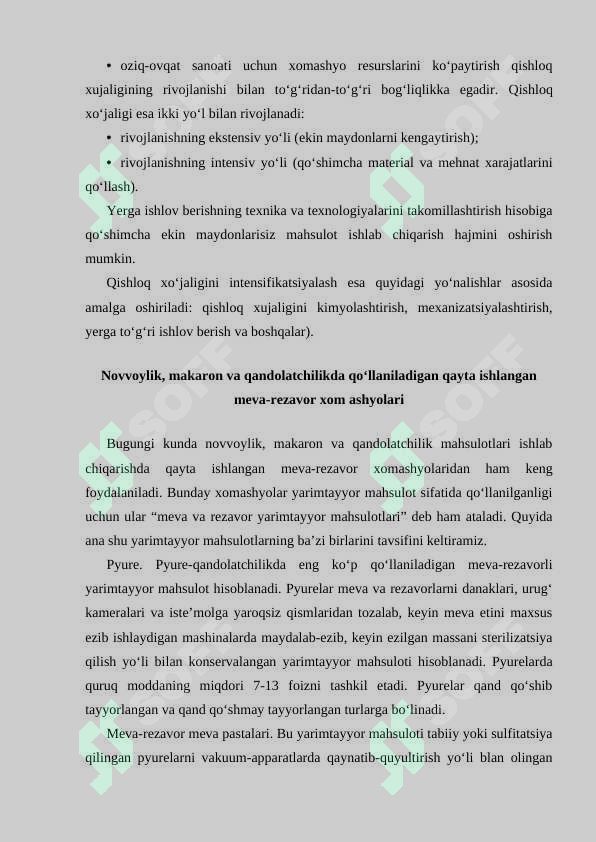 • oziq-ovqat sanoati uchun xomashyo resurslarini ko‘paytirish qishloq xujaligining rivojlanishi bilan to‘g‘ridan-to‘g‘ri bog‘liqlikka egadir. Qishloq xo‘jaligi esa ikki yo‘l bilan rivojlanadi:

• rivojlanishning ekstensiv yo‘li (ekin maydonlarni kengaytirish);

• rivojlanishning intensiv yo‘li (qo‘shimcha material va mehnat xarajatlarini qo‘llash).

Yerga ishlov berishning texnika va texnologiyalarini takomillashtirish hisobiga qo‘shimcha ekin maydonlarisiz mahsulot ishlab chiqarish hajmini oshirish mumkin.

Qishloq xo‘jaligini intensifikatsiyalash esa quyidagi yo‘nalishlar asosida amalga oshiriladi: qishloq xujaligini kimyolashtirish, mexanizatsiyalashtirish, yerga to‘g‘ri ishlov berish va boshqalar).

Novvoylik, makaron va qandolatchilikda qo‘llaniladigan qayta ishlangan meva-rezavor xom ashyolari

Bugungi kunda novvoylik, makaron va qandolatchilik mahsulotlari ishlab chiqarishda qayta ishlangan meva-rezavor xomashyolaridan ham keng foydalaniladi. Bunday xomashyolar yarimtayyor mahsulot sifatida qo‘llanilganligi uchun ular “meva va rezavor yarimtayyor mahsulotlari” deb ham ataladi. Quyida ana shu yarimtayyor mahsulotlarning ba’zi birlarini tavsifini keltiramiz.

Pyure. Pyure-qandolatchilikda eng ko‘p qo‘llaniladigan meva-rezavorli yarimtayyor mahsulot hisoblanadi. Pyurelar meva va rezavorlarni danaklari, urug‘ kameralari va iste’molga yaroqsiz qismlaridan tozalab, keyin meva etini maxsus ezib ishlaydigan mashinalarda maydalab-ezib, keyin ezilgan massani sterilizatsiya qilish yo‘li bilan konservalangan yarimtayyor mahsuloti hisoblanadi. Pyurelarda quruq moddaning miqdori 7-13 foizni tashkil etadi. Pyurelar qand qo‘shib tayyorlangan va qand qo‘shmay tayyorlangan turlarga bo‘linadi.

Meva-rezavor meva pastalari. Bu yarimtayyor mahsuloti tabiiy yoki sulfitatsiya qilingan pyurelarni vakuum-apparatlarda qaynatib-quyultirish yo‘li blan olingan